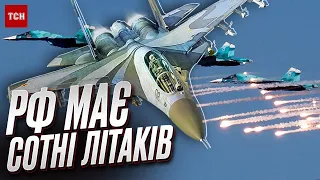 ТСН

РФ МАЄ СОТНІ ЛІТАКІВ